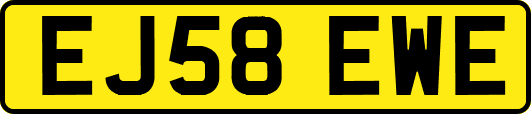 EJ58 EWE